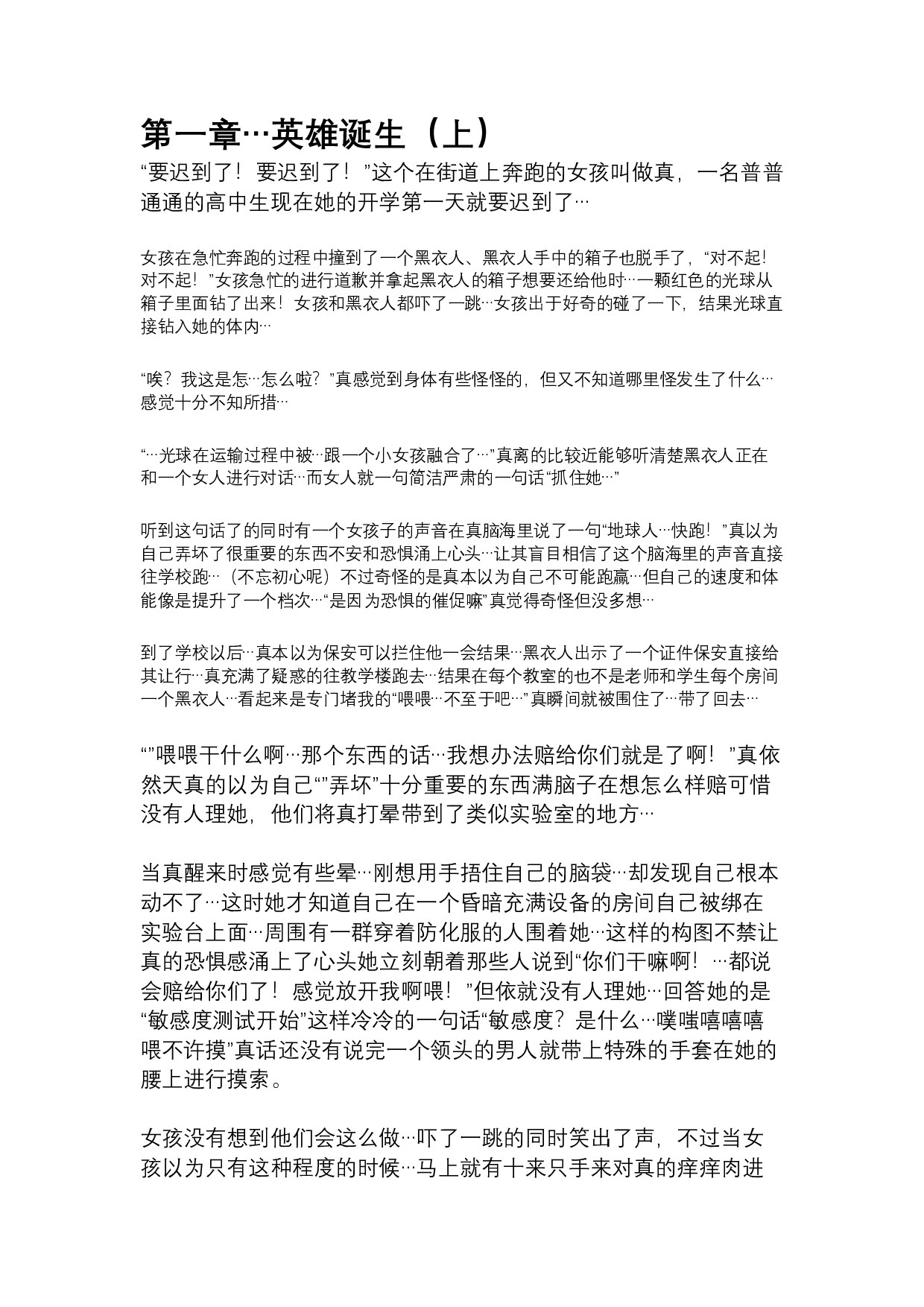 第一章…英雄诞生（上）

“要迟到了！要迟到了！”这个在街道上奔跑的女孩叫做真，一名普普通通的高中生现在她的开学第一天就要迟到了…

女孩在急忙奔跑的过程中撞到了一个黑衣人、黑衣人手中的箱子也脱手了，“对不起！对不起！”女孩急忙的进行道歉并拿起黑衣人的箱子想要还给他时…一颗红色的光球从箱子里面钻了出来！女孩和黑衣人都吓了一跳…女孩出于好奇的碰了一下，结果光球直接钻入她的体内…

“唉？我这是怎…怎么啦？”真感觉到身体有些怪怪的，但又不知道哪里怪发生了什么…感觉十分不知所措…

“…光球在运输过程中被…跟一个小女孩融合了…”真离的比较近能够听清楚黑衣人正在和一个女人进行对话…而女人就一句简洁严肃的一句话“抓住她…”

听到这句话了的同时有一个女孩子的声音在真脑海里说了一句“地球人…快跑！”真以为自己弄坏了很重要的东西不安和恐惧涌上心头…让其盲目相信了这个脑海里的声音直接往学校跑…（不忘初心呢）不过奇怪的是真本以为自己不可能跑赢…但自己的速度和体能像是提升了一个档次…“是因为恐惧的催促嘛”真觉得奇怪但没多想…

到了学校以后…真本以为保安可以拦住他一会结果…黑衣人出示了一个证件保安直接给其让行…真充满了疑惑的往教学楼跑去…结果在每个教室的也不是老师和学生每个房间一个黑衣人…看起来是专门堵我的“喂喂…不至于吧…”真瞬间就被围住了…带了回去…

“”喂喂干什么啊…那个东西的话…我想办法赔给你们就是了啊！”真依然天真的以为自己“”弄坏”十分重要的东西满脑子在想怎么样赔可惜没有人理她，他们将真打晕带到了类似实验室的地方…

当真醒来时感觉有些晕…刚想用手捂住自己的脑袋…却发现自己根本动不了…这时她才知道自己在一个昏暗充满设备的房间自己被绑在实验台上面…周围有一群穿着防化服的人围着她…这样的构图不禁让真的恐惧感涌上了心头她立刻朝着那些人说到“你们干嘛啊！…都说会赔给你们了！感觉放开我啊喂！”但依就没有人理她…回答她的是“敏感度测试开始”这样冷冷的一句话“敏感度？是什么…噗嗤嘻嘻嘻喂不许摸”真话还没有说完一个领头的男人就带上特殊的手套在她的腰上进行摸索。

女孩没有想到他们会这么做…吓了一跳的同时笑出了声，不过当女孩以为只有这种程度的时候…马上就有十来只手来对真的痒痒肉进